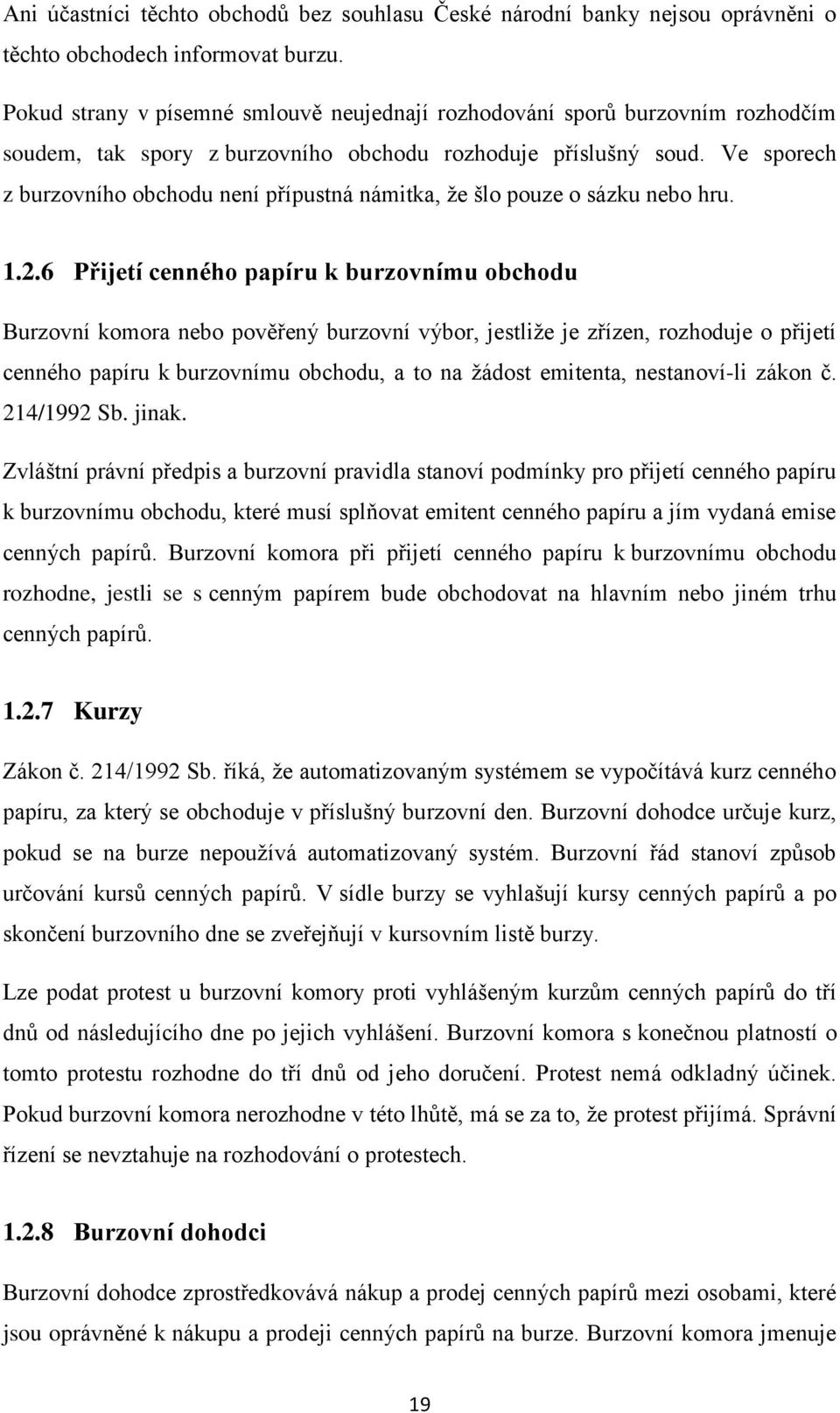 Ani účastníci těchto obchodů bez souhlasu České národní banky nejsou oprávněni o těchto obchodech informovat burzu.

Pokud strany v písemné smlouvě neujednají rozhodování sporů burzovním rozhodčím soudem, tak spory z burzovního obchodu rozhoduje příslušný soud. Ve sporech z burzovního obchodu není přípustná námitka, že šlo pouze o sázku nebo hru.

1.2.6 Přijetí cenného papíru k burzovnímu obchodu

Burzovní komora nebo pověřený burzovní výbor, jestliže je zřízen, rozhoduje o přijetí cenného papíru k burzovnímu obchodu, a to na žádost emitenta, nestanoví-li zákon č. 214/1992 Sb. jinak.

Zvláštní právní předpis a burzovní pravidla stanoví podmínky pro přijetí cenného papíru k burzovnímu obchodu, které musí splňovat emitent cenného papíru a jím vydaná emise cenných papírů. Burzovní komora při přijetí cenného papíru k burzovnímu obchodu rozhodne, jestli se s cenným papírem bude obchodovat na hlavním nebo jiném trhu cenných papírů.

1.2.7 Kurzy

Zákon č. 214/1992 Sb. říká, že automatizovaným systémem se vypočítává kurz cenného papíru, za který se obchoduje v příslušný burzovní den. Burzovní dohodce určuje kurz, pokud se na burze nepoužívá automatizovaný systém. Burzovní řád stanoví způsob určování kursů cenných papírů. V sídle burzy se vyhlašují kursy cenných papírů a po skončení burzovního dne se zveřejňují v kursovním listě burzy.

Lze podat protest u burzovní komory proti vyhlášeným kurzům cenných papírů do tří dnů od následujícího dne po jejich vyhlášení. Burzovní komora s konečnou platností o tomto protestu rozhodne do tří dnů od jeho doručení. Protest nemá odkladný účinek. Pokud burzovní komora nerozhodne v této lhůtě, má se za to, že protest přijímá. Správní řízení se nevztahuje na rozhodování o protestech.

1.2.8 Burzovní dohodci

Burzovní dohodce zprostředkovává nákup a prodej cenných papírů mezi osobami, které jsou oprávněné k nákupu a prodeji cenných papírů na burze. Burzovní komora jmenuje

19